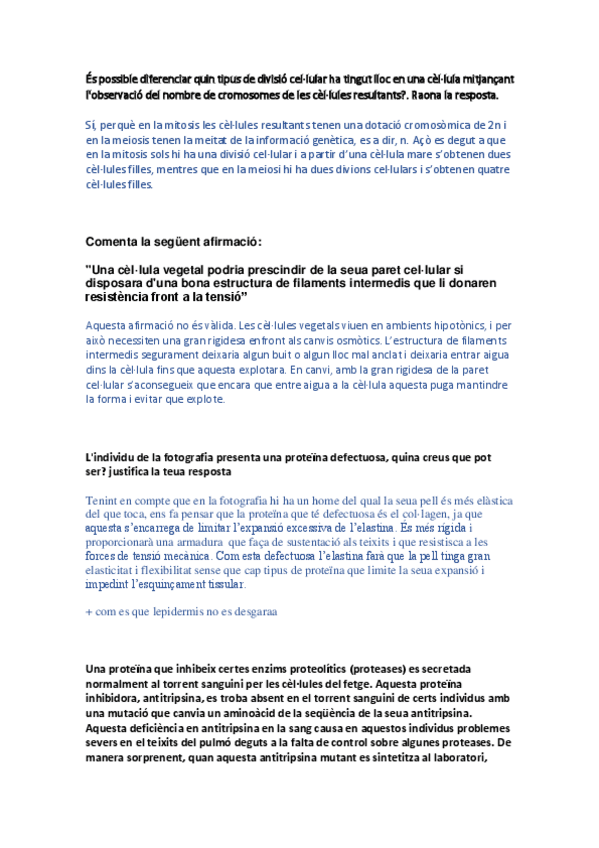 És possible diferenciar quin tipus de divisió cel·lular ha tingut lloc en una cèl·lula mitjançant l'observació del nombre de cromosomes de les cèl·lules resultants?. Raona la resposta.

Sí, perquè en la mitosis les cèl·lules resultants tenen una dotació cromosòmica de 2n i en la meiosis tenen la meitat de la informació genètica, es a dir, n. Açò es degut a que en la mitosis sols hi ha una divisió cel·lular i a partir d'una cèl·lula mare s'obtenen dues cèl·lules filles, mentres que en la meiosi hi ha dues divions cel·lulars i s'obtenen quatre cèl·lules filles.

Comenta la següent afirmació:

"Una cèl·lula vegetal podria prescindir de la seua paret cel·lular si disposara d'una bona estructura de filaments intermedis que li donaren resistència front a la tensió"

Aquesta afirmació no és vàlida. Les cèl·lules vegetals viuen en ambients hipotònics, i per això necessiten una gran rigidesa enfront als canvis osmòtics. L'estructura de filaments intermedis segurament deixaria algun buit o algun lloc mal anclat i deixaria entrar aigua dins la cèl·lula fins que aquesta explotara. En canvi, amb la gran rigidesa de la paret cel·lular s'aconsegueix que encara que entre aigua a la cèl·lula aquesta puga mantindre la forma i evitar que explote.

L'individu de la fotografia presenta una proteïna defectuosa, quina creus que pot ser? justifica la teua resposta

Tenint en compte que en la fotografia hi ha un home del qual la seua pell és més elàstica del que toca, ens fa pensar que la proteïna que té defectuosa és el col·lagen, ja que aquesta s'encarrega de limitar l'expansió excessiva de l'elastina. És més rígida i proporcionarà una armadura que faça de sustentació als teixits i que resistisca a les forces de tensió mecànica. Com esta defectuosa l'elastina farà que la pell tinga gran elasticitat i flexibilitat sense que cap tipus de proteïna que limite la seua expansió i impedint l'esquinçament tissular.

+ com es que lepidermis no es desgaraa

Una proteïna que inhibeix certes enzims proteolítics (proteases) es secretada normalment al torrent sanguini per les cèl·lules del fetge. Aquesta proteïna inhibidora, antitripsina, es troba absent en el torrent sanguini de certs individus amb una mutació que canvia un aminoàcid de la seqüència de la seua antitripsina. Aquesta deficiència en antitripsina en la sang causa en aquestos individus problemes severs en el teixits del pulmó deguts a la falta de control sobre algunes proteases. De manera sorprenent, quan aquesta antitripsina mutant es sintetitza al laboratori,